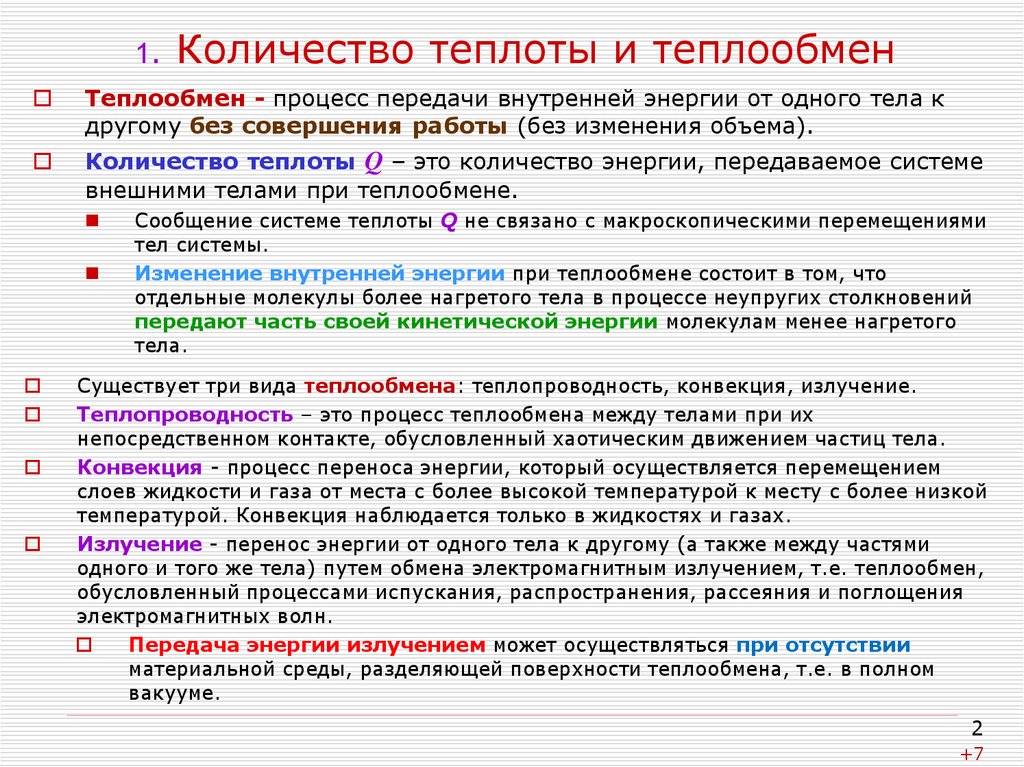 1. Количество теплоты и теплообмен

Теплообмен - процесс передачи внутренней энергии от одного тела к другому без совершения работы (без изменения объема).

Количество теплоты $Q$ – это количество энергии, передаваемое системе внешними телами при теплообмене.

Сообщение системе теплоты $Q$ не связано с макроскопическими перемещениями тел системы.

Изменение внутренней энергии при теплообмене состоит в том, что отдельные молекулы более нагретого тела в процессе неупругих столкновений передают часть своей кинетической энергии молекулам менее нагретого тела.

Существует три вида теплообмена: теплопроводность, конвекция, излучение.

Теплопроводность – это процесс теплообмена между телами при их непосредственном контакте, обусловленный хаотическим движением частиц тела.

Конвекция - процесс переноса энергии, который осуществляется перемещением слоев жидкости и газа от места с более высокой температурой к месту с более низкой температурой. Конвекция наблюдается только в жидкостях и газах.

Излучение - перенос энергии от одного тела к другому (а также между частями одного и того же тела) путем обмена электромагнитным излучением, т.е. теплообмен, обусловленный процессами испускания, распространения, рассеяния и поглощения электромагнитных волн.

Передача энергии излучением может осуществляться при отсутствии материальной среды, разделяющей поверхности теплообмена, т.е. в полном вакууме.

2

+7